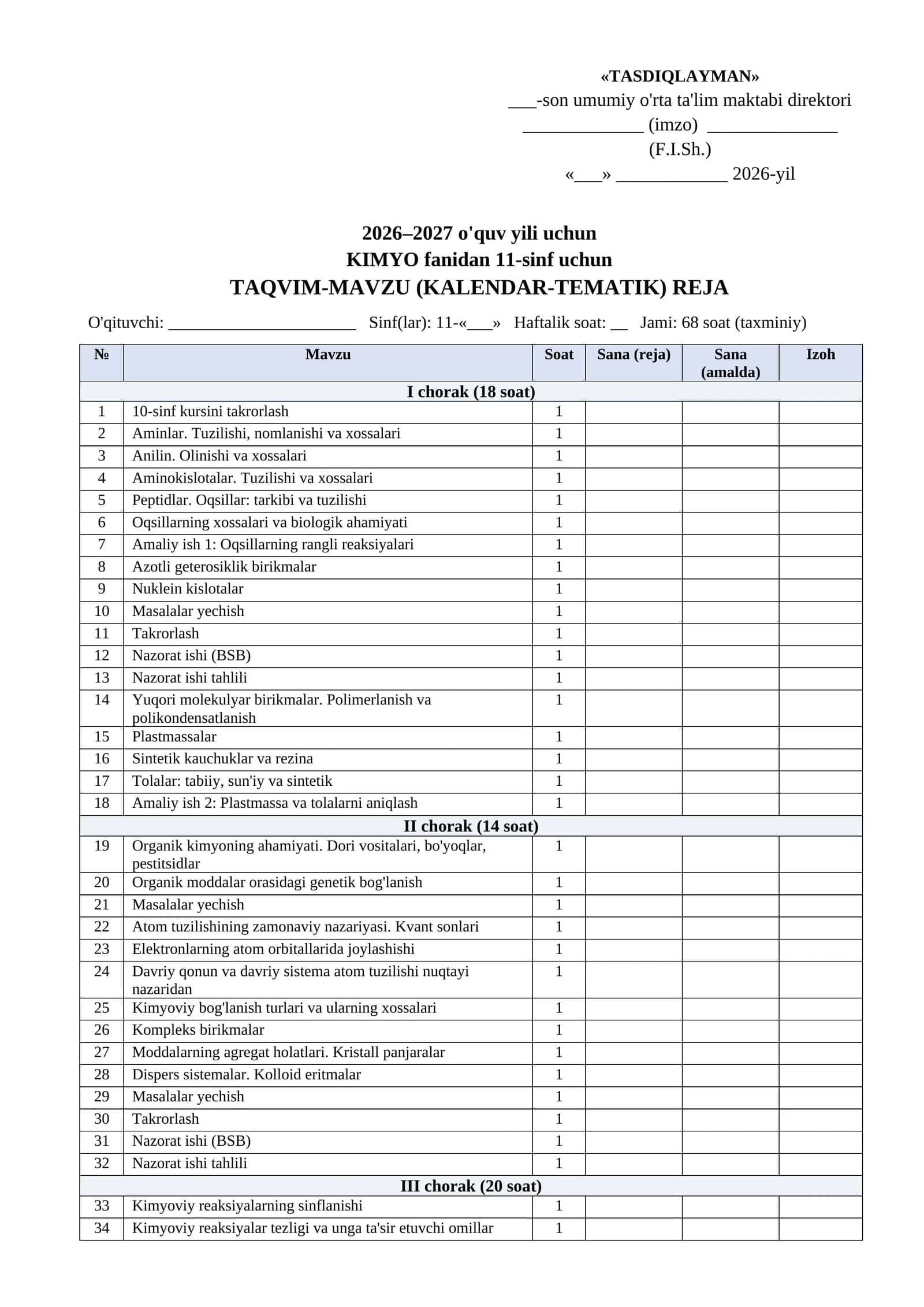 «TASDIQLAYMAN»
____-son umumiy o'rta ta'lim maktabi direktori
____ (imzo) ____
(F.I.Sh.)
«____» ____ 2026-yil

2026–2027 o'quv yili uchun
KIMYO fanidan 11-sinf uchun
TAQVIM-MAVZU (KALENDAR-TEMATIK) REJA

O'qituvchi: ____ Sinf(lar): 11-«____» Haftalik soat: ____ Jami: 68 soat (taxminiy)

| № | Mavzu | Soat | Sana (reja) | Sana (amalda) | Izoh |
|---|---|---|---|---|---|
| I chorak (18 soat) | | | | | |
| 1 | 10-sinf kursini takrorlash | 1 | | | |
| 2 | Aminlar. Tuzilishi, nomlanishi va xossalari | 1 | | | |
| 3 | Anilin. Olinishi va xossalari | 1 | | | |
| 4 | Aminokislotalar. Tuzilishi va xossalari | 1 | | | |
| 5 | Peptidlar. Oqsillar: tarkibi va tuzilishi | 1 | | | |
| 6 | Oqsillarning xossalari va biologik ahamiyati | 1 | | | |
| 7 | Amaliy ish 1: Oqsillarning rangli reaksiyalari | 1 | | | |
| 8 | Azotli geterosiklik birikmalar | 1 | | | |
| 9 | Nuklein kislotalar | 1 | | | |
| 10 | Masalalar yechish | 1 | | | |
| 11 | Takrorlash | 1 | | | |
| 12 | Nazorat ishi (BSB) | 1 | | | |
| 13 | Nazorat ishi tahlili | 1 | | | |
| 14 | Yuqori molekulyar birikmalar. Polimerlanish va polikondensatlanish | 1 | | | |
| 15 | Plastmassalar | 1 | | | |
| 16 | Sintetik kauchuklar va rezina | 1 | | | |
| 17 | Tolalar: tabiiy, sun'iy va sintetik | 1 | | | |
| 18 | Amaliy ish 2: Plastmassa va tolalarni aniqlash | 1 | | | |
| II chorak (14 soat) | | | | | |
| 19 | Organik kimyoning ahamiyati. Dori vositalari, bo'yoqlar, pestitsidlar | 1 | | | |
| 20 | Organik moddalar orasidagi genetik bog'lanish | 1 | | | |
| 21 | Masalalar yechish | 1 | | | |
| 22 | Atom tuzilishining zamonaviy nazariyasi. Kvant sonlari | 1 | | | |
| 23 | Elektronlarning atom orbitallarida joylashishi | 1 | | | |
| 24 | Davriy qonun va davriy sistema atom tuzilishi nuqtayi nazaridan | 1 | | | |
| 25 | Kimyoviy bog'lanish turlari va ularning xossalari | 1 | | | |
| 26 | Kompleks birikmalar | 1 | | | |
| 27 | Moddalarning agregat holatlari. Kristall panjaralar | 1 | | | |
| 28 | Dispers sistemalar. Kolloid eritmalar | 1 | | | |
| 29 | Masalalar yechish | 1 | | | |
| 30 | Takrorlash | 1 | | | |
| 31 | Nazorat ishi (BSB) | 1 | | | |
| 32 | Nazorat ishi tahlili | 1 | | | |
| III chorak (20 soat) | | | | | |
| 33 | Kimyoviy reaksiyalarning sinflanishi | 1 | | | |
| 34 | Kimyoviy reaksiyalar tezligi va unga ta'sir etuvchi omillar | 1 | | | |